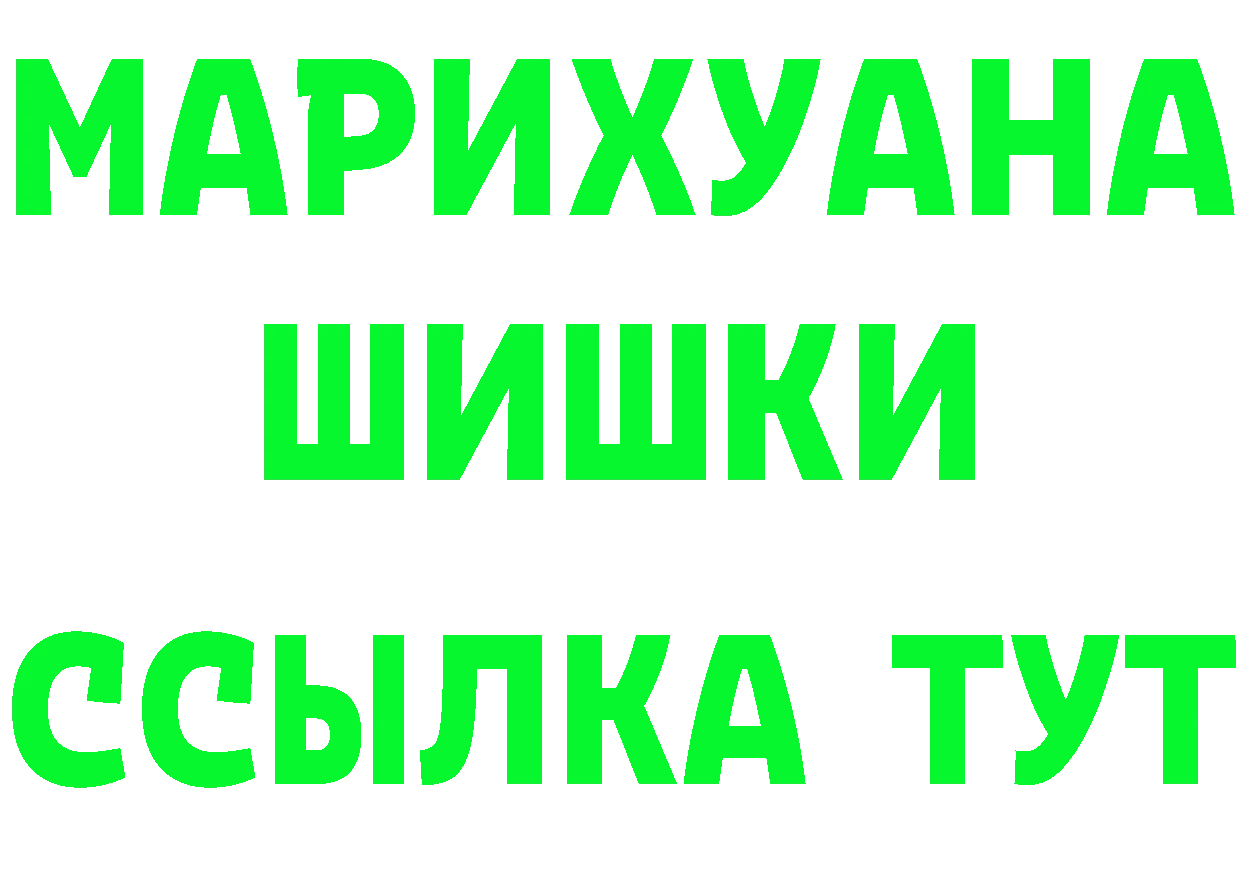 МАРИХУАНА
ШИШКИ
ССЫЛКА ТУТ